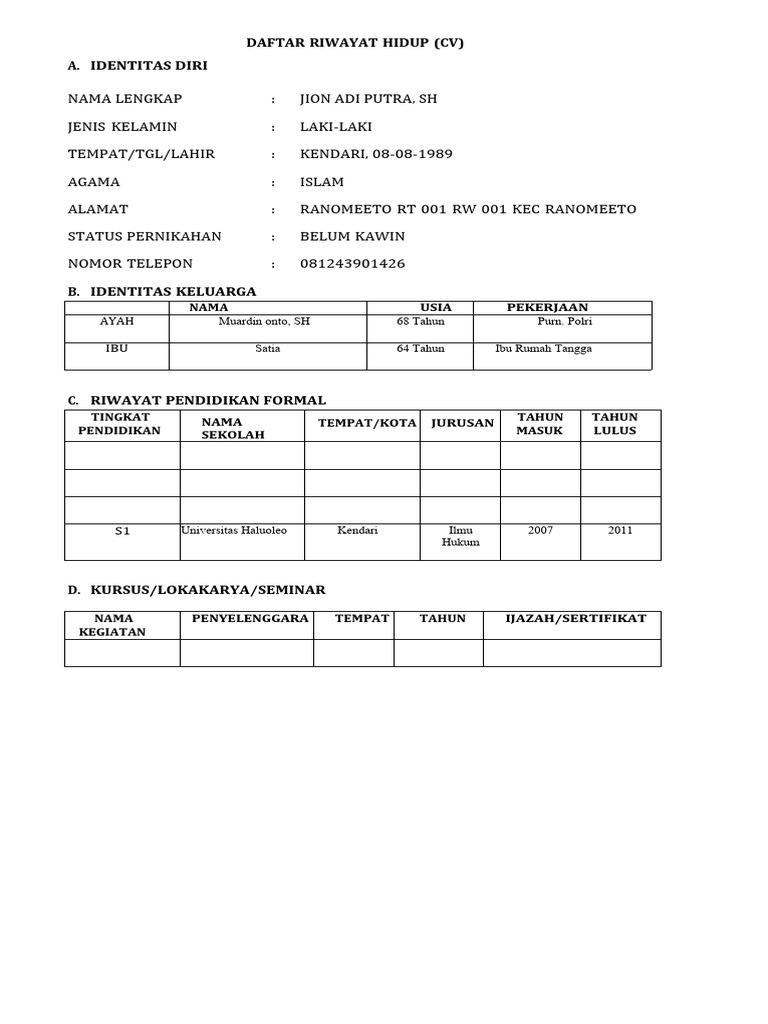 DAFTAR RIWAYAT HIDUP (CV)

A. IDENTITAS DIRI

NAMA LENGKAP : JION ADI PUTRA, SH

JENIS KELAMIN : LAKI-LAKI

TEMPAT/TGL/LAHIR : KENDARI, 08-08-1989

AGAMA : ISLAM

ALAMAT : RANOMEETO RT 001 RW 001 KEC RANOMEETO

STATUS PERNIKAHAN : BELUM KAWIN

NOMOR TELEPON : 081243901426

B. IDENTITAS KELUARGA

| | NAMA | USIA | PEKERJAAN |
|---|---|---|---|
| AYAH | Muardin onto, SH | 68 Tahun | Purn. Polri |
| IBU | Satia | 64 Tahun | Ibu Rumah Tangga |

C. RIWAYAT PENDIDIKAN FORMAL

| TINGKAT PENDIDIKAN | NAMA SEKOLAH | TEMPAT/KOTA | JURUSAN | TAHUN MASUK | TAHUN LULUS |
|---|---|---|---|---|---|
| | | | | | |
| | | | | | |
| | | | | | |
| S1 | Universitas Haluoleo | Kendari | Ilmu Hukum | 2007 | 2011 |

D. KURSUS/LOKAKARYA/SEMINAR

| NAMA KEGIATAN | PENYELENGGARA | TEMPAT | TAHUN | IJAZAH/SERTIFIKAT |
|---|---|---|---|---|
| | | | | |